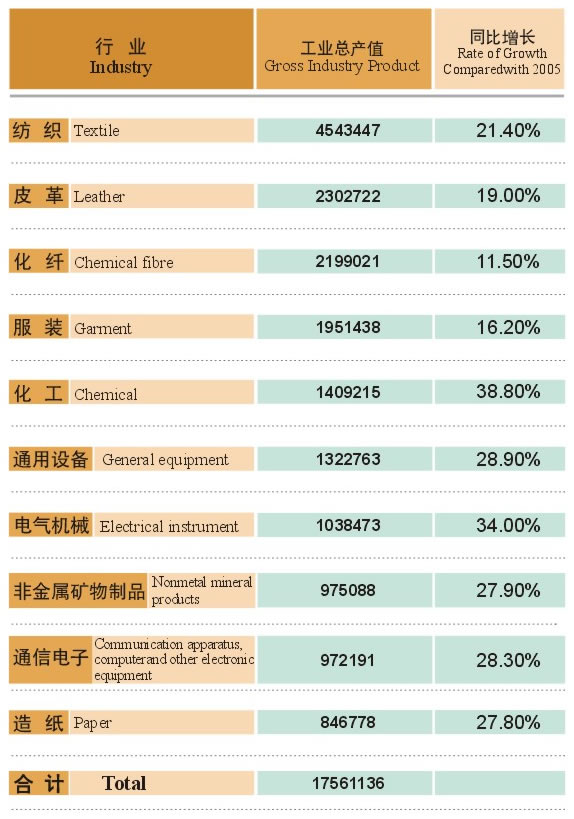 | 行 业 Industry | 工业总产值 Gross Industry Product | 同比增长 Rate of Growth Comparedwith 2005 |
|---|---|---|
| 纺 织 Textile | 4543447 | 21.40% |
| 皮 革 Leather | 2302722 | 19.00% |
| 化 纤 Chemical fibre | 2199021 | 11.50% |
| 服 装 Garment | 1951438 | 16.20% |
| 化 工 Chemical | 1409215 | 38.80% |
| 通用设备 General equipment | 1322763 | 28.90% |
| 电气机械 Electrical instrument | 1038473 | 34.00% |
| 非金属矿物制品 Nonmetal mineral products | 975088 | 27.90% |
| 通信电子 Communication apparatus, computerand other electronic equipment | 972191 | 28.30% |
| 造 纸 Paper | 846778 | 27.80% |
| 合 计 Total | 17561136 | |